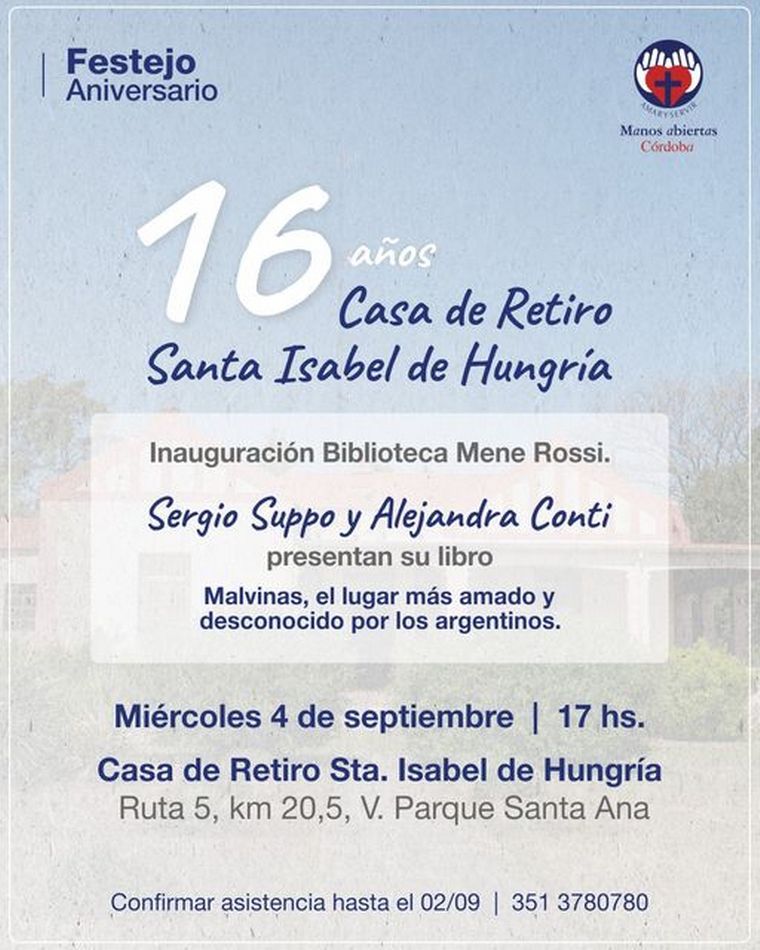 Festejo
Aniversario

AMAR Y SERVIR
Manos abiertas
Córdoba

16 años
Casa de Retiro
Santa Isabel de Hungría

Inauguración Biblioteca Mene Rossi.

Sergio Suppo y Alejandra Conti
presentan su libro

Malvinas, el lugar más amado y desconocido por los argentinos.

Miércoles 4 de septiembre | 17 hs.

Casa de Retiro Sta. Isabel de Hungría
Ruta 5, km 20,5, V. Parque Santa Ana

Confirmar asistencia hasta el 02/09 | 351 3780780